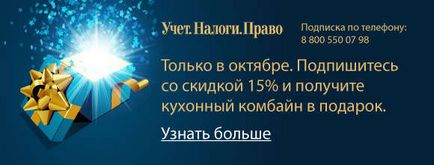 Учет.Налоги.Право

Подписка по телефону:
8 800 550 07 98

Только в октябре. Подпишитесь со скидкой 15% и получите кухонный комбайн в подарок.

Узнать больше